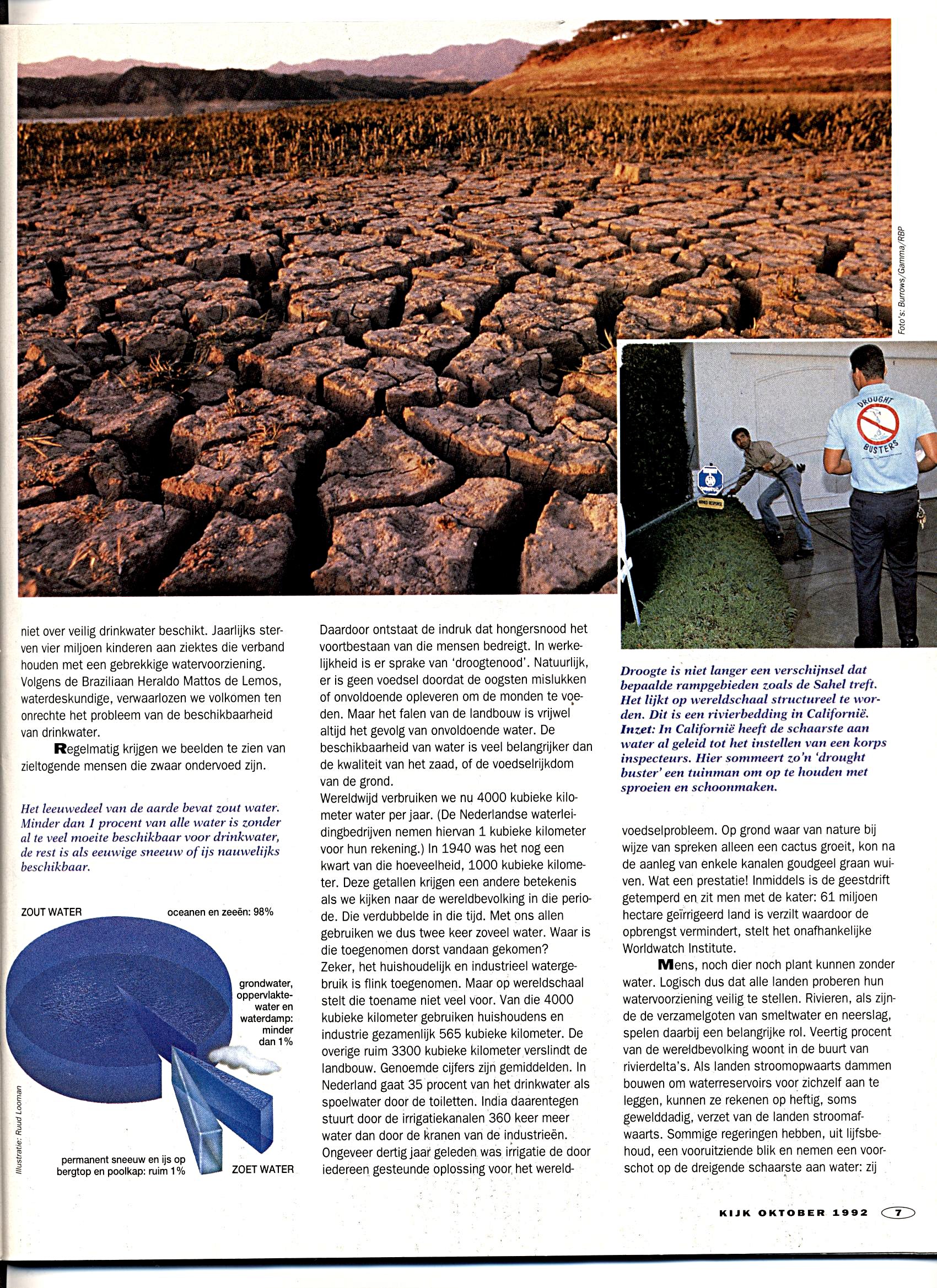 Foto's: Burrows/Gamma/RBP

DROUGHT BUSTERS

niet over veilig drinkwater beschikt. Jaarlijks sterven vier miljoen kinderen aan ziektes die verband houden met een gebrekkige watervoorziening. Volgens de Braziliaan Heraldo Mattos de Lemos, waterdeskundige, verwaarlozen we volkomen ten onrechte het probleem van de beschikbaarheid van drinkwater.

Regelmatig krijgen we beelden te zien van zieltogende mensen die zwaar ondervoed zijn.

Het leeuwedeel van de aarde bevat zout water. Minder dan 1 procent van alle water is zonder al te veel moeite beschikbaar voor drinkwater, de rest is als eeuwige sneeuw of ijs nauwelijks beschikbaar.

ZOUT WATER

oceanen en zeeën: 98%

grondwater, oppervlaktewater en waterdamp: minder dan 1%

permanent sneeuw en ijs op bergtop en poolkap: ruim 1%

ZOET WATER

Illustratie: Ruud Looman

Daardoor ontstaat de indruk dat hongersnood het voortbestaan van die mensen bedreigt. In werkelijkheid is er sprake van 'droogtenood'. Natuurlijk, er is geen voedsel doordat de oogsten mislukken of onvoldoende opleveren om de monden te voeden. Maar het falen van de landbouw is vrijwel altijd het gevolg van onvoldoende water. De beschikbaarheid van water is veel belangrijker dan de kwaliteit van het zaad, of de voedselrijkdom van de grond.
Wereldwijd verbruiken we nu 4000 kubieke kilometer water per jaar. (De Nederlandse waterleidingbedrijven nemen hiervan 1 kubieke kilometer voor hun rekening.) In 1940 was het nog een kwart van die hoeveelheid, 1000 kubieke kilometer. Deze getallen krijgen een andere betekenis als we kijken naar de wereldbevolking in die periode. Die verdubbelde in die tijd. Met ons allen gebruiken we dus twee keer zoveel water. Waar is die toegenomen dorst vandaan gekomen?
Zeker, het huishoudelijk en industrieel watergebruik is flink toegenomen. Maar op wereldschaal stelt die toename niet veel voor. Van die 4000 kubieke kilometer gebruiken huishoudens en industrie gezamenlijk 565 kubieke kilometer. De overige ruim 3300 kubieke kilometer verslindt de landbouw. Genoemde cijfers zijn gemiddelden. In Nederland gaat 35 procent van het drinkwater als spoelwater door de toiletten. India daarentegen stuurt door de irrigatiekanalen 360 keer meer water dan door de kranen van de industrieën. Ongeveer dertig jaar geleden was irrigatie de door iedereen gesteunde oplossing voor het wereld-

Droogte is niet langer een verschijnsel dat bepaalde rampgebieden zoals de Sahel treft. Het lijkt op wereldschaal structureel te worden. Dit is een rivierbedding in Californië. Inzet: In Californië heeft de schaarste aan water al geleid tot het instellen van een korps inspecteurs. Hier sommeert zo'n 'drought buster' een tuinman om op te houden met sproeien en schoonmaken.

voedselprobleem. Op grond waar van nature bij wijze van spreken alleen een cactus groeit, kon na de aanleg van enkele kanalen goudgeel graan wuiven. Wat een prestatie! Inmiddels is de geestdrift getemperd en zit men met de kater: 61 miljoen hectare geïrrigeerd land is verzilt waardoor de opbrengst vermindert, stelt het onafhankelijke Worldwatch Institute.

Mens, noch dier noch plant kunnen zonder water. Logisch dus dat alle landen proberen hun watervoorziening veilig te stellen. Rivieren, als zijnde de verzamelgoten van smeltwater en neerslag, spelen daarbij een belangrijke rol. Veertig procent van de wereldbevolking woont in de buurt van rivierdelta's. Als landen stroomopwaarts dammen bouwen om waterreservoirs voor zichzelf aan te leggen, kunnen ze rekenen op heftig, soms gewelddadig, verzet van de landen stroomafwaarts. Sommige regeringen hebben, uit lijfsbehoud, een vooruitziende blik en nemen een voorschot op de dreigende schaarste aan water: zij

KIJK OKTOBER 1992 7